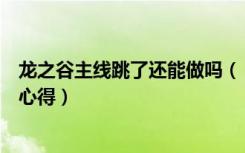 龙之谷主线跳了还能做吗（心得）